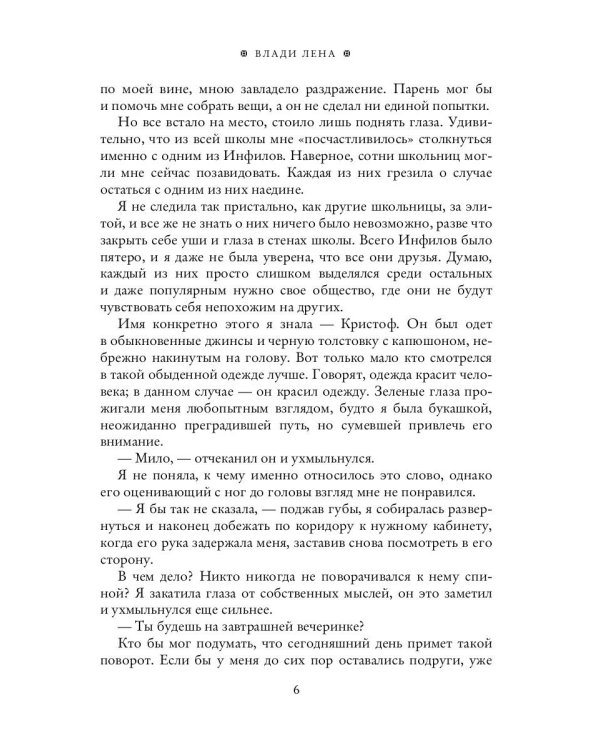 ВЛАДИ ЛЕНА

по моей вине, мною завладело раздражение. Парень мог бы и помочь мне собрать вещи, а он не сделал ни единой попытки.

Но все встало на место, стоило лишь поднять глаза. Удивительно, что из всей школы мне «посчастливилось» столкнуться именно с одним из Инфилов. Наверное, сотни школьниц могли мне сейчас позавидовать. Каждая из них грезила о случае остаться с одним из них наедине.

Я не следила так пристально, как другие школьницы, за элитой, и все же не знать о них ничего было невозможно, разве что закрыть себе уши и глаза в стенах школы. Всего Инфилов было пятеро, и я даже не была уверена, что все они друзья. Думаю, каждый из них просто слишком выделялся среди остальных и даже популярным нужно свое общество, где они не будут чувствовать себя непохожим на других.

Имя конкретно этого я знала — Кристоф. Он был одет в обыкновенные джинсы и черную толстовку с капюшоном, небрежно накинутым на голову. Вот только мало кто смотрелся в такой обыденной одежде лучше. Говорят, одежда красит человека; в данном случае — он красил одежду. Зеленые глаза прожигали меня любопытным взглядом, будто я была букашкой, неожиданно преградившей путь, но сумевшей привлечь его внимание.

— Мило, — отчеканил он и ухмыльнулся.

Я не поняла, к чему именно относилось это слово, однако его оценивающий с ног до головы взгляд мне не понравился.

— Я бы так не сказала, — поджав губы, я собиралась развернуться и наконец добежать по коридору к нужному кабинету, когда его рука задержала меня, заставив снова посмотреть в его сторону.

В чем дело? Никто никогда не поворачивался к нему спиной? Я закатила глаза от собственных мыслей, он это заметил и ухмыльнулся еще сильнее.

— Ты будешь на завтрашней вечеринке?

Кто бы мог подумать, что сегодняшний день примет такой поворот. Если бы у меня до сих пор оставались подруги, уже

6